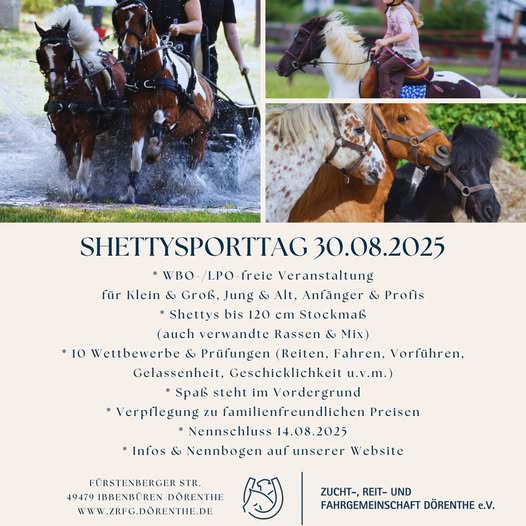 SHETTYSPORTTAG 30.08.2025

* WBO-/LPO-freie Veranstaltung
für Klein & Groß, Jung & Alt, Anfänger & Profis
* Shettys bis 120 cm Stockmaß
(auch verwandte Rassen & Mix)
* 10 Wettbewerbe & Prüfungen (Reiten, Fahren, Vorführen, Gelassenheit, Geschicklichkeit u.v.m.)
* Spaß steht im Vordergrund
* Verpflegung zu familienfreundlichen Preisen
* Nennschluss 14.08.2025
* Infos & Nennbogen auf unserer Website

FÜRSTENBERGER STR.
49479 IBBENBÜREN-DÖRENTHE
WWW.ZRFG.DÖRENTHE.DE

ZUCHT-, REIT- UND
FAHRGEMEINSCHAFT DÖRENTHE e.V.